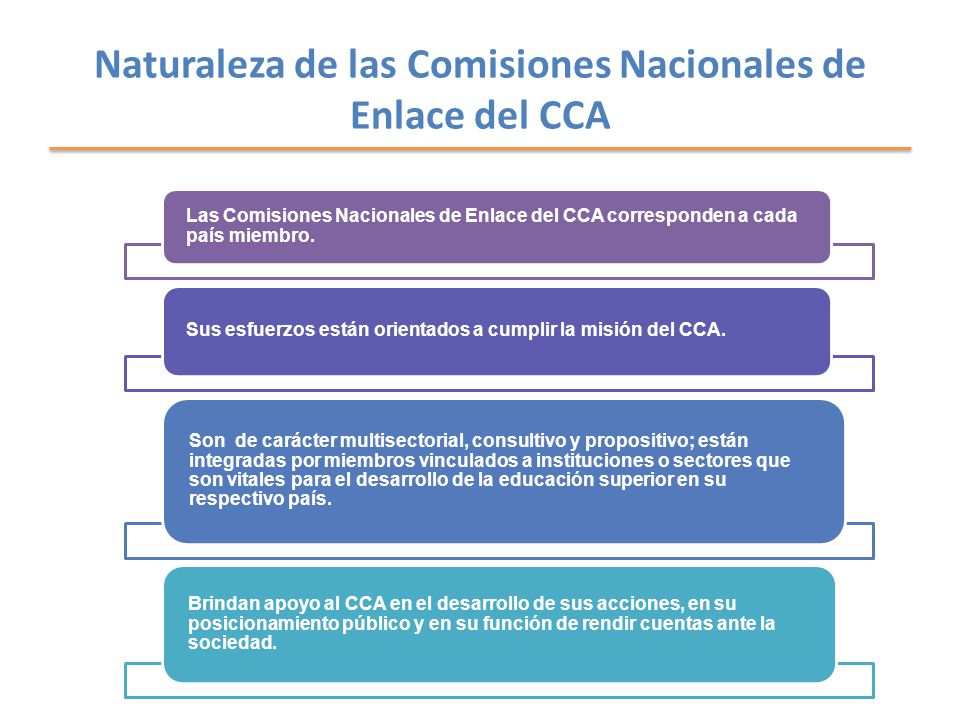 Naturaleza de las Comisiones Nacionales de Enlace del CCA

Las Comisiones Nacionales de Enlace del CCA corresponden a cada país miembro.

Sus esfuerzos están orientados a cumplir la misión del CCA.

Son de carácter multisectorial, consultivo y propositivo; están integradas por miembros vinculados a instituciones o sectores que son vitales para el desarrollo de la educación superior en su respectivo país.

Brindan apoyo al CCA en el desarrollo de sus acciones, en su posicionamiento público y en su función de rendir cuentas ante la sociedad.